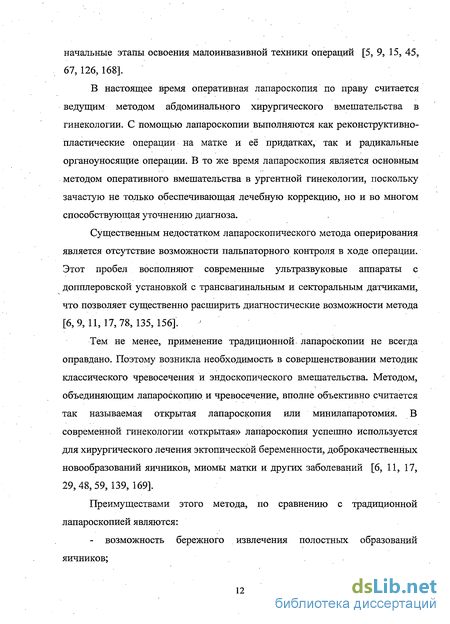 начальные этапы освоения малоинвазивной техники операций [5, 9, 15, 45, 67, 126, 168].

В настоящее время оперативная лапароскопия по праву считается ведущим методом абдоминального хирургического вмешательства в гинекологии. С помощью лапароскопии выполняются как реконструктивно-пластические операции на матке и её придатках, так и радикальные органоуносящие операции. В то же время лапароскопия является основным методом оперативного вмешательства в ургентной гинекологии, поскольку зачастую не только обеспечивающая лечебную коррекцию, но и во многом способствующая уточнению диагноза.

Существенным недостатком лапароскопического метода оперирования является отсутствие возможности пальпаторного контроля в ходе операции. Этот пробел восполняют современные ультразвуковые аппараты с допплеровской установкой с трансвагинальным и секторальным датчиками, что позволяет существенно расширить диагностические возможности метода [6, 9, 11, 17, 78, 135, 156].

Тем не менее, применение традиционной лапароскопии не всегда оправдано. Поэтому возникла необходимость в совершенствовании методик классического чревосечения и эндоскопического вмешательства. Методом, объединяющим лапароскопию и чревосечение, вполне объективно считается так называемая открытая лапароскопия или минилапаротомия. В современной гинекологии «открытая» лапароскопия успешно используется для хирургического лечения эктопической беременности, доброкачественных новообразований яичников, миомы матки и других заболеваний [6, 11, 17, 29, 48, 59, 139, 169].

Преимуществами этого метода, по сравнению с традиционной лапароскопией являются:

- возможность бережного извлечения полостных образований яичников;

12

dsLib.net
библиотека диссертаций